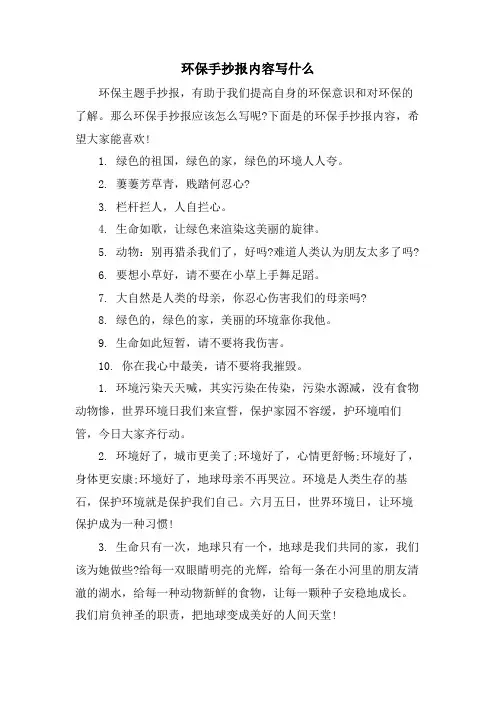 环保手抄报内容写什么

环保主题手抄报，有助于我们提高自身的环保意识和对环保的了解。那么环保手抄报应该怎么写呢?下面是的环保手抄报内容，希望大家能喜欢!

1. 绿色的祖国，绿色的家，绿色的环境人人夸。

2. 萋萋芳草青，贱踏何忍心?

3. 栏杆拦人，人自拦心。

4. 生命如歌，让绿色来渲染这美丽的旋律。

5. 动物：别再猎杀我们了，好吗?难道人类认为朋友太多了吗?

6. 要想小草好，请不要在小草上手舞足蹈。

7. 大自然是人类的母亲，你忍心伤害我们的母亲吗?

8. 绿色的，绿色的家，美丽的环境靠你我他。

9. 生命如此短暂，请不要将我伤害。

10. 你在我心中最美，请不要将我摧毁。

1. 环境污染天天喊，其实污染在传染，污染水源减，没有食物动物惨，世界环境日我们来宣誓，保护家园不容缓，护环境咱们管，今日大家齐行动。

2. 环境好了，城市更美了;环境好了，心情更舒畅;环境好了，身体更安康;环境好了，地球母亲不再哭泣。环境是人类生存的基石，保护环境就是保护我们自己。六月五日，世界环境日，让环境保护成为一种习惯!

3. 生命只有一次，地球只有一个，地球是我们共同的家，我们该为她做些?给每一双眼睛明亮的光辉，给每一条在小河里的朋友清澈的湖水，给每一种动物新鲜的食物，让每一颗种子安稳地成长。我们肩负神圣的职责，把地球变成美好的人间天堂!